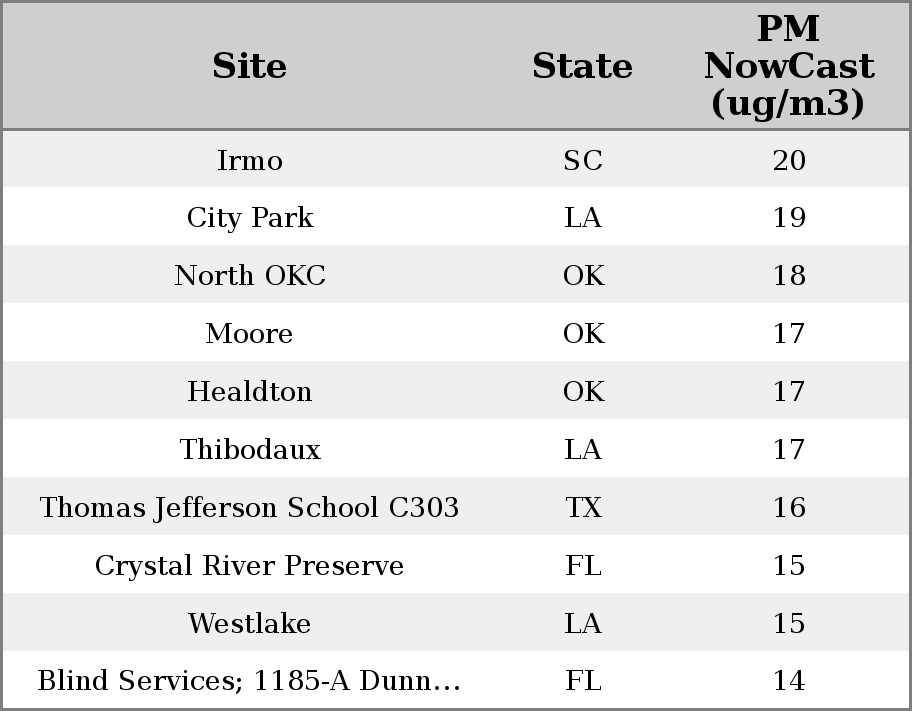 | Site | State | PM NowCast (ug/m3) |
|---|---|---|
| Irmo | SC | 20 |
| City Park | LA | 19 |
| North OKC | OK | 18 |
| Moore | OK | 17 |
| Healdton | OK | 17 |
| Thibodaux | LA | 17 |
| Thomas Jefferson School C303 | TX | 16 |
| Crystal River Preserve | FL | 15 |
| Westlake | LA | 15 |
| Blind Services; 1185-A Dunn... | FL | 14 |